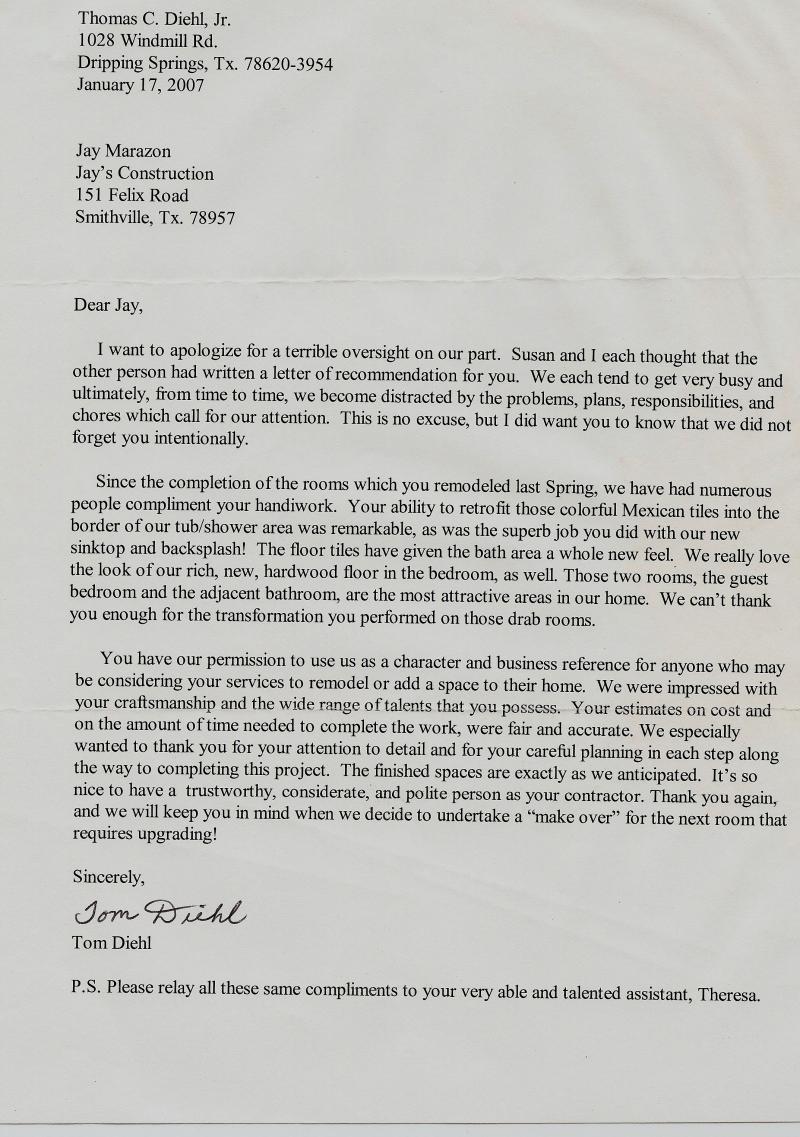 Thomas C. Diehl, Jr.
1028 Windmill Rd.
Dripping Springs, Tx. 78620-3954
January 17, 2007

Jay Marazon
Jay's Construction
151 Felix Road
Smithville, Tx. 78957

Dear Jay,

I want to apologize for a terrible oversight on our part. Susan and I each thought that the other person had written a letter of recommendation for you. We each tend to get very busy and ultimately, from time to time, we become distracted by the problems, plans, responsibilities, and chores which call for our attention. This is no excuse, but I did want you to know that we did not forget you intentionally.

Since the completion of the rooms which you remodeled last Spring, we have had numerous people compliment your handiwork. Your ability to retrofit those colorful Mexican tiles into the border of our tub/shower area was remarkable, as was the superb job you did with our new sinktop and backsplash! The floor tiles have given the bath area a whole new feel. We really love the look of our rich, new, hardwood floor in the bedroom, as well. Those two rooms, the guest bedroom and the adjacent bathroom, are the most attractive areas in our home. We can't thank you enough for the transformation you performed on those drab rooms.

You have our permission to use us as a character and business reference for anyone who may be considering your services to remodel or add a space to their home. We were impressed with your craftsmanship and the wide range of talents that you possess. Your estimates on cost and on the amount of time needed to complete the work, were fair and accurate. We especially wanted to thank you for your attention to detail and for your careful planning in each step along the way to completing this project. The finished spaces are exactly as we anticipated. It's so nice to have a trustworthy, considerate, and polite person as your contractor. Thank you again, and we will keep you in mind when we decide to undertake a "make over" for the next room that requires upgrading!

Sincerely,

Tom Diehl
Tom Diehl

P.S. Please relay all these same compliments to your very able and talented assistant, Theresa.